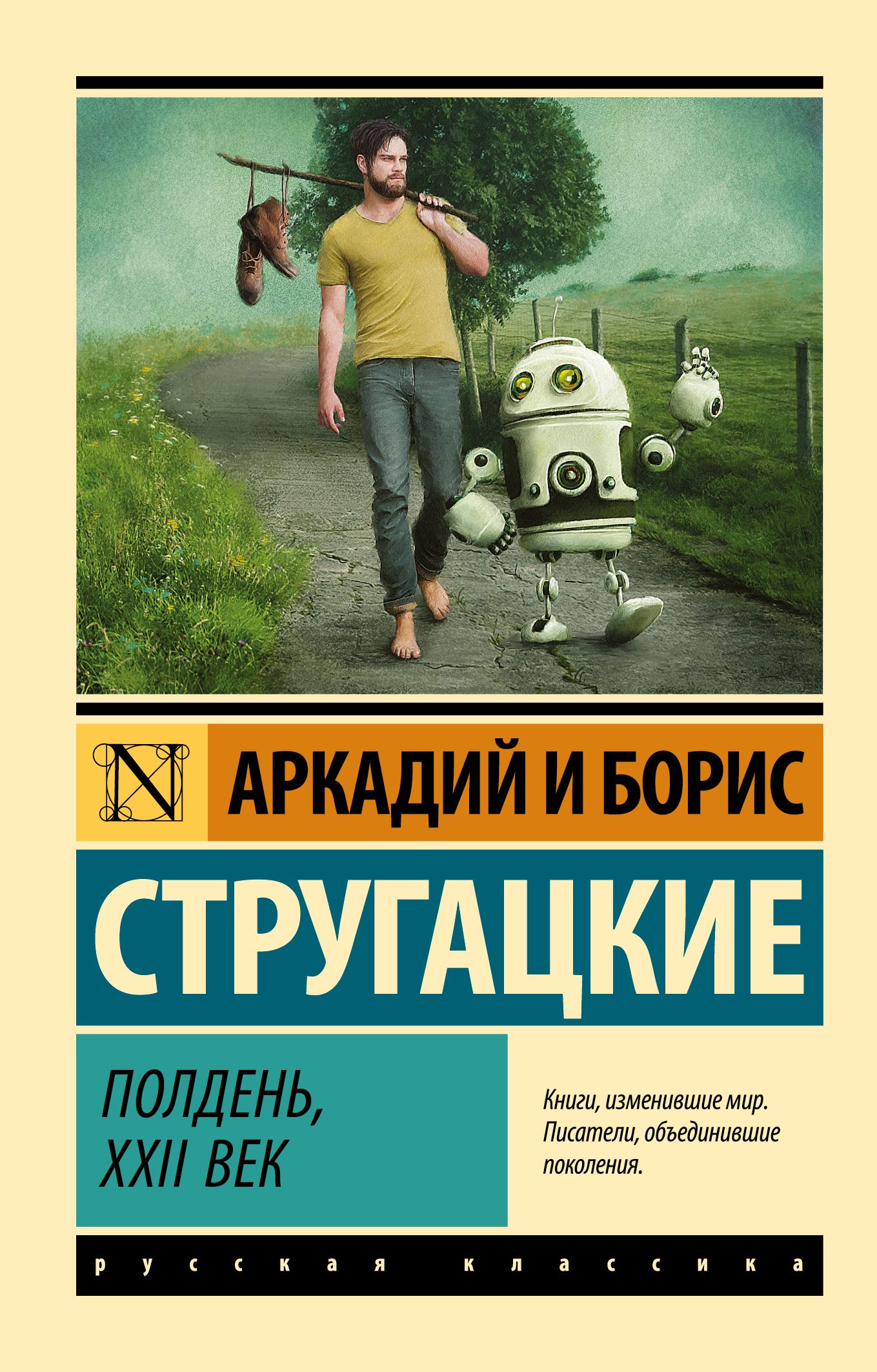 N

АРКАДИЙ И БОРИС

СТРУГАЦКИЕ

ПОЛДЕНЬ, XXII ВЕК

Книги, изменившие мир. Писатели, объединившие поколения.

русская классика